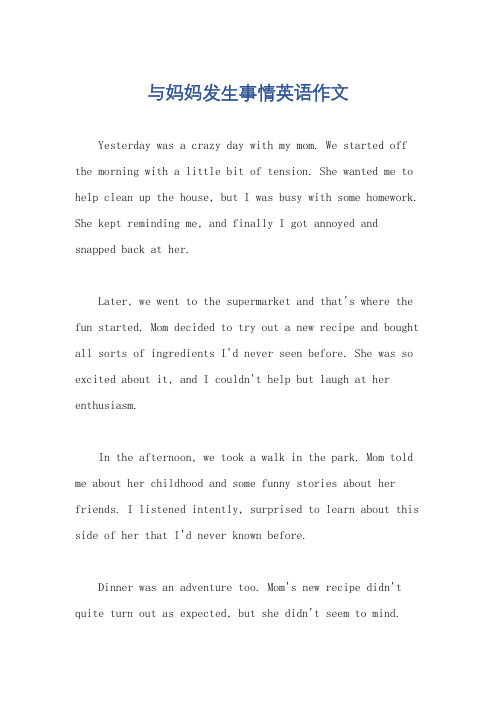 与妈妈发生事情英语作文

Yesterday was a crazy day with my mom. We started off the morning with a little bit of tension. She wanted me to help clean up the house, but I was busy with some homework. She kept reminding me, and finally I got annoyed and snapped back at her.

Later, we went to the supermarket and that's where the fun started. Mom decided to try out a new recipe and bought all sorts of ingredients I'd never seen before. She was so excited about it, and I couldn't help but laugh at her enthusiasm.

In the afternoon, we took a walk in the park. Mom told me about her childhood and some funny stories about her friends. I listened intently, surprised to learn about this side of her that I'd never known before.

Dinner was an adventure too. Mom's new recipe didn't quite turn out as expected, but she didn't seem to mind.